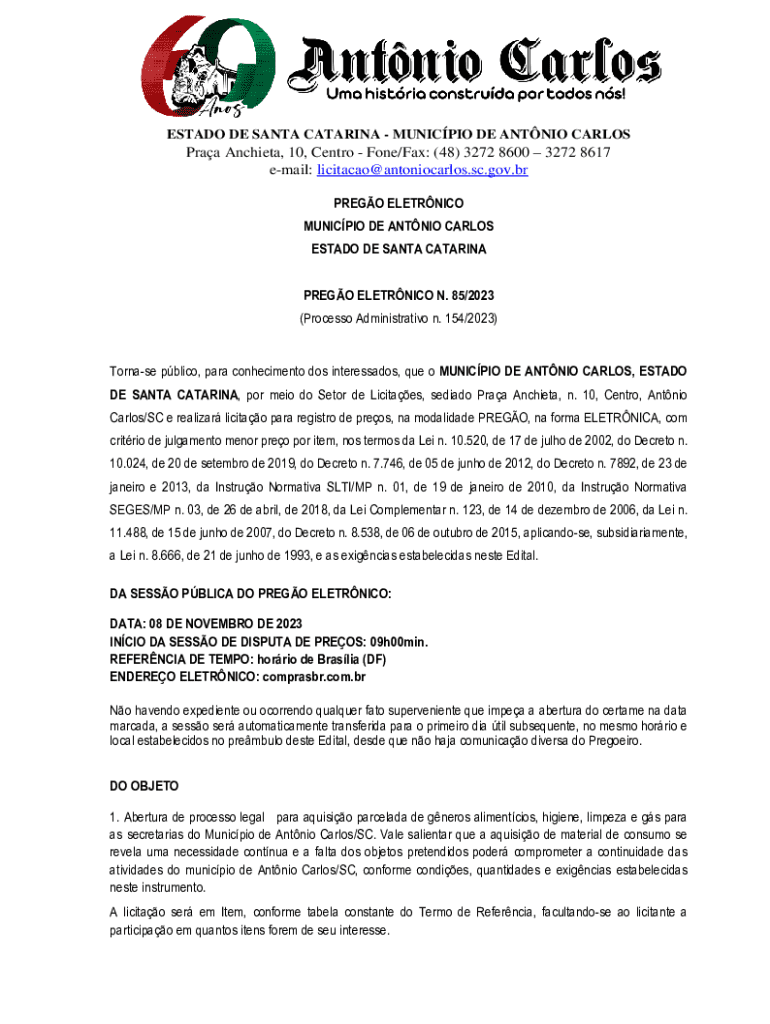 60 Anos
Antônio Carlos
Uma história construída por todos nós!

ESTADO DE SANTA CATARINA - MUNICÍPIO DE ANTÔNIO CARLOS
Praça Anchieta, 10, Centro - Fone/Fax: (48) 3272 8600 – 3272 8617
e-mail: licitacao@antoniocarlos.sc.gov.br

PREGÃO ELETRÔNICO
MUNICÍPIO DE ANTÔNIO CARLOS
ESTADO DE SANTA CATARINA

PREGÃO ELETRÔNICO N. 85/2023
(Processo Administrativo n. 154/2023)

Torna-se público, para conhecimento dos interessados, que o MUNICÍPIO DE ANTÔNIO CARLOS, ESTADO DE SANTA CATARINA, por meio do Setor de Licitações, sediado Praça Anchieta, n. 10, Centro, Antônio Carlos/SC e realizará licitação para registro de preços, na modalidade PREGÃO, na forma ELETRÔNICA, com critério de julgamento menor preço por item, nos termos da Lei n. 10.520, de 17 de julho de 2002, do Decreto n. 10.024, de 20 de setembro de 2019, do Decreto n. 7.746, de 05 de junho de 2012, do Decreto n. 7892, de 23 de janeiro e 2013, da Instrução Normativa SLTI/MP n. 01, de 19 de janeiro de 2010, da Instrução Normativa SEGES/MP n. 03, de 26 de abril, de 2018, da Lei Complementar n. 123, de 14 de dezembro de 2006, da Lei n. 11.488, de 15 de junho de 2007, do Decreto n. 8.538, de 06 de outubro de 2015, aplicando-se, subsidiariamente, a Lei n. 8.666, de 21 de junho de 1993, e as exigências estabelecidas neste Edital.

DA SESSÃO PÚBLICA DO PREGÃO ELETRÔNICO:

DATA: 08 DE NOVEMBRO DE 2023
INÍCIO DA SESSÃO DE DISPUTA DE PREÇOS: 09h00min.
REFERÊNCIA DE TEMPO: horário de Brasília (DF)
ENDEREÇO ELETRÔNICO: comprasbr.com.br

Não havendo expediente ou ocorrendo qualquer fato superveniente que impeça a abertura do certame na data marcada, a sessão será automaticamente transferida para o primeiro dia útil subsequente, no mesmo horário e local estabelecidos no preâmbulo deste Edital, desde que não haja comunicação diversa do Pregoeiro.

DO OBJETO

1. Abertura de processo legal para aquisição parcelada de gêneros alimentícios, higiene, limpeza e gás para as secretarias do Município de Antônio Carlos/SC. Vale salientar que a aquisição de material de consumo se revela uma necessidade contínua e a falta dos objetos pretendidos poderá comprometer a continuidade das atividades do município de Antônio Carlos/SC, conforme condições, quantidades e exigências estabelecidas neste instrumento.

A licitação será em Item, conforme tabela constante do Termo de Referência, facultando-se ao licitante a participação em quantos itens forem de seu interesse.